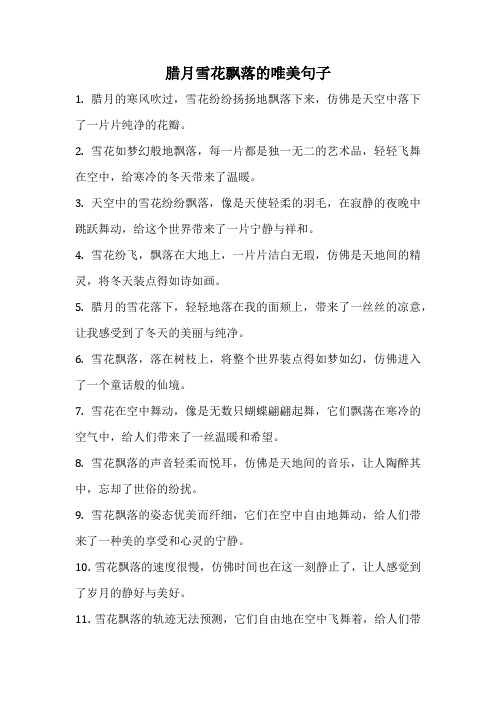 腊月雪花飘落的唯美句子

1. 腊月的寒风吹过，雪花纷纷扬扬地飘落下来，仿佛是天空中落下了一片片纯净的花瓣。

2. 雪花如梦幻般地飘落，每一片都是独一无二的艺术品，轻轻飞舞在空中，给寒冷的冬天带来了温暖。

3. 天空中的雪花纷纷飘落，像是天使轻柔的羽毛，在寂静的夜晚中跳跃舞动，给这个世界带来了一片宁静与祥和。

4. 雪花纷飞，飘落在大地上，一片片洁白无瑕，仿佛是天地间的精灵，将冬天装点得如诗如画。

5. 腊月的雪花落下，轻轻地落在我的面颊上，带来了一丝丝的凉意，让我感受到了冬天的美丽与纯净。

6. 雪花飘落，落在树枝上，将整个世界装点得如梦如幻，仿佛进入了一个童话般的仙境。

7. 雪花在空中舞动，像是无数只蝴蝶翩翩起舞，它们飘荡在寒冷的空气中，给人们带来了一丝温暖和希望。

8. 雪花飘落的声音轻柔而悦耳，仿佛是天地间的音乐，让人陶醉其中，忘却了世俗的纷扰。

9. 雪花飘落的姿态优美而纤细，它们在空中自由地舞动，给人们带来了一种美的享受和心灵的宁静。

10. 雪花飘落的速度很慢，仿佛时间也在这一刻静止了，让人感觉到了岁月的静好与美好。

11. 雪花飘落的轨迹无法预测，它们自由地在空中飞舞着，给人们带